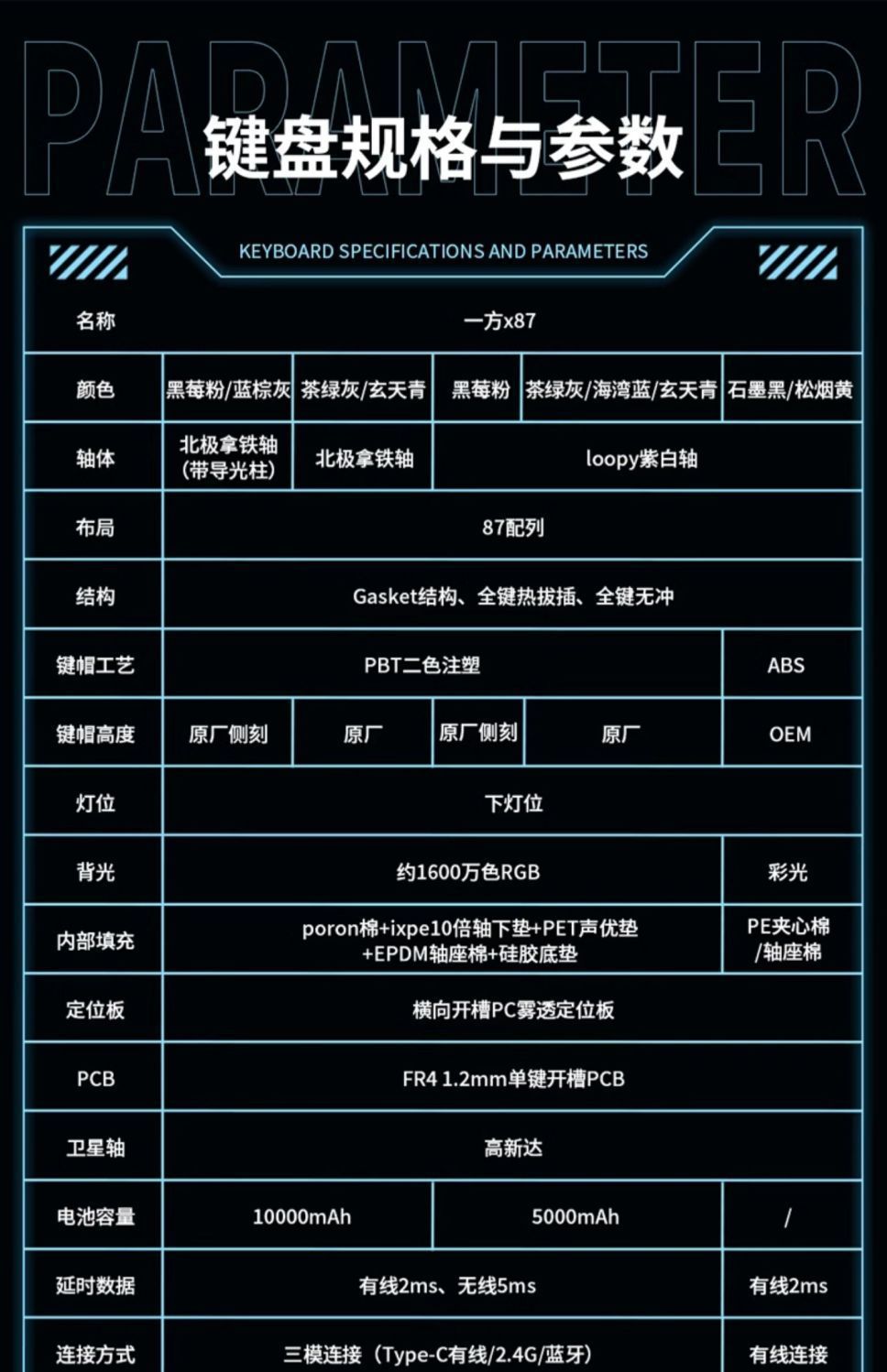 PARAMETER

键盘规格与参数

KEYBOARD SPECIFICATIONS AND PARAMETERS

| 名称 | 一方x87 | | | | |
|---|---|---|---|---|---|
| 颜色 | 黑莓粉/蓝棕灰 | 茶绿灰/玄天青 | 黑莓粉 | 茶绿灰/海湾蓝/玄天青 | 石墨黑/松烟黄 |
| 轴体 | 北极拿铁轴（带导光柱） | 北极拿铁轴 | loopy紫白轴 | | |
| 布局 | 87配列 | | | | |
| 结构 | Gasket结构、全键热拔插、全键无冲 | | | | |
| 键帽工艺 | PBT二色注塑 | | | | ABS |
| 键帽高度 | 原厂侧刻 | 原厂 | 原厂侧刻 | 原厂 | OEM |
| 灯位 | 下灯位 | | | | |
| 背光 | 约1600万色RGB | | | | 彩光 |
| 内部填充 | poron棉+ixpe10倍轴下垫+PET声优垫+EPDM轴座棉+硅胶底垫 | | | | PE夹心棉/轴座棉 |
| 定位板 | 横向开槽PC雾透定位板 | | | | |
| PCB | FR4 1.2mm单键开槽PCB | | | | |
| 卫星轴 | 高新达 | | | | |
| 电池容量 | 10000mAh | | 5000mAh | | / |
| 延时数据 | 有线2ms、无线5ms | | | | 有线2ms |
| 连接方式 | 三模连接（Type-C有线/2.4G/蓝牙） | | | | 有线连接 |